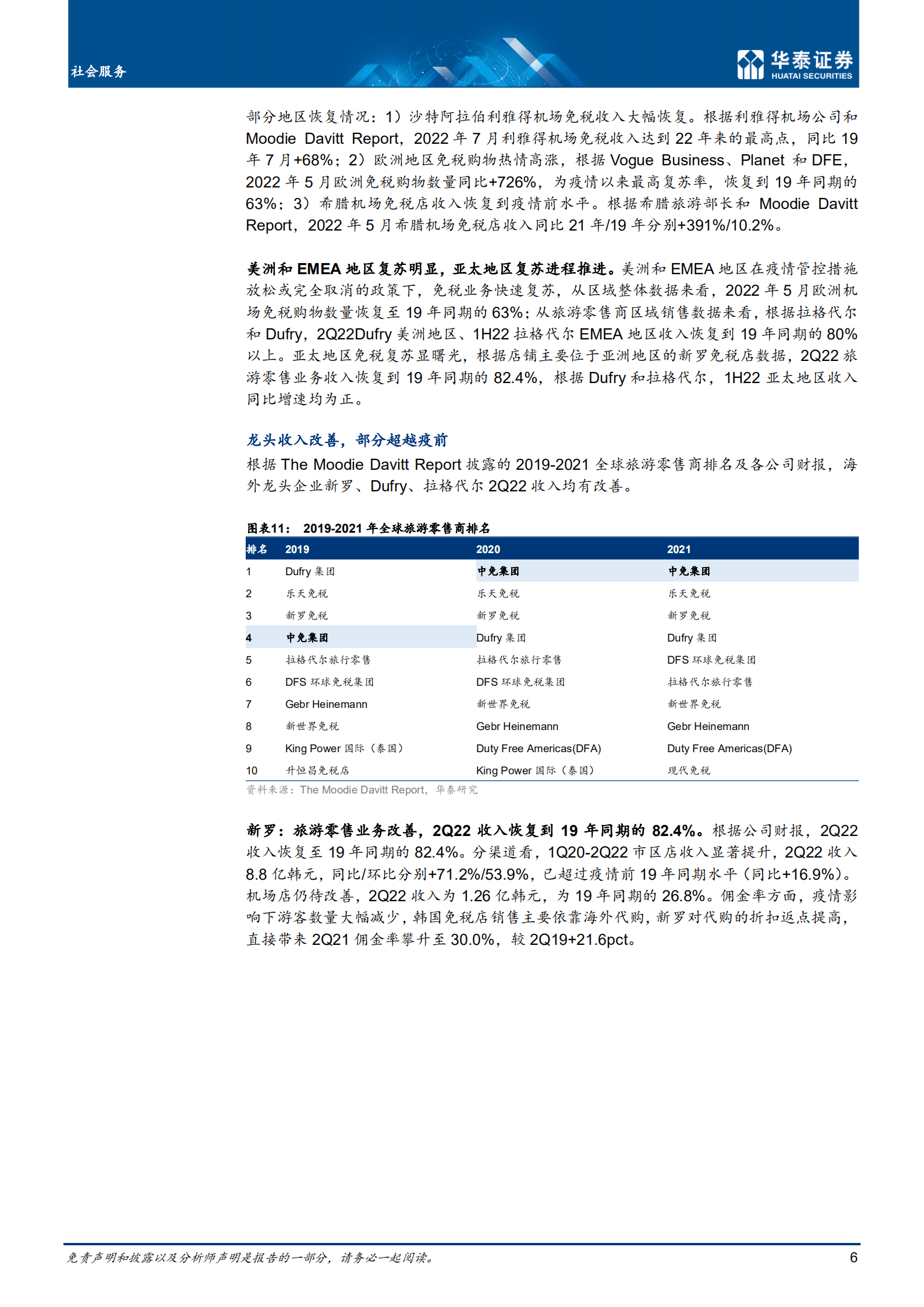 社会服务

华泰证券
HUATAI SECURITIES

部分地区恢复情况：1）沙特阿拉伯利雅得机场免税收入大幅恢复。根据利雅得机场公司和 Moodie Davitt Report，2022 年 7 月利雅得机场免税收入达到 22 年来的最高点，同比 19 年 7 月+68%；2）欧洲地区免税购物热情高涨，根据 Vogue Business、Planet 和 DFE，2022 年 5 月欧洲免税购物数量同比+726%，为疫情以来最高复苏率，恢复到 19 年同期的 63%；3）希腊机场免税店收入恢复到疫情前水平。根据希腊旅游部长和 Moodie Davitt Report，2022 年 5 月希腊机场免税店收入同比 21 年/19 年分别+391%/10.2%。

美洲和 EMEA 地区复苏明显，亚太地区复苏进程推进。美洲和 EMEA 地区在疫情管控措施放松或完全取消的政策下，免税业务快速复苏，从区域整体数据来看，2022 年 5 月欧洲机场免税购物数量恢复至 19 年同期的 63%；从旅游零售商区域销售数据来看，根据拉格代尔和 Dufry，2Q22Dufry 美洲地区、1H22 拉格代尔 EMEA 地区收入恢复到 19 年同期的 80%以上。亚太地区免税复苏显曙光，根据店铺主要位于亚洲地区的新罗免税店数据，2Q22 旅游零售业务收入恢复到 19 年同期的 82.4%，根据 Dufry 和拉格代尔，1H22 亚太地区收入同比增速均为正。

龙头收入改善，部分超越疫前

根据 The Moodie Davitt Report 披露的 2019-2021 全球旅游零售商排名及各公司财报，海外龙头企业新罗、Dufry、拉格代尔 2Q22 收入均有改善。

图表11： 2019-2021 年全球旅游零售商排名

| 排名 | 2019 | 2020 | 2021 |
|---|---|---|---|
| 1 | Dufry 集团 | 中免集团 | 中免集团 |
| 2 | 乐天免税 | 乐天免税 | 乐天免税 |
| 3 | 新罗免税 | 新罗免税 | 新罗免税 |
| 4 | 中免集团 | Dufry 集团 | Dufry 集团 |
| 5 | 拉格代尔旅行零售 | 拉格代尔旅行零售 | DFS 环球免税集团 |
| 6 | DFS 环球免税集团 | DFS 环球免税集团 | 拉格代尔旅行零售 |
| 7 | Gebr Heinemann | 新世界免税 | 新世界免税 |
| 8 | 新世界免税 | Gebr Heinemann | Gebr Heinemann |
| 9 | King Power 国际（泰国） | Duty Free Americas(DFA) | Duty Free Americas(DFA) |
| 10 | 升恒昌免税店 | King Power 国际（泰国） | 现代免税 |

资料来源：The Moodie Davitt Report，华泰研究

新罗：旅游零售业务改善，2Q22 收入恢复到 19 年同期的 82.4%。根据公司财报，2Q22 收入恢复至 19 年同期的 82.4%。分渠道看，1Q20-2Q22 市区店收入显著提升，2Q22 收入 8.8 亿韩元，同比/环比分别+71.2%/53.9%，已超过疫情前 19 年同期水平（同比+16.9%）。机场店仍待改善，2Q22 收入为 1.26 亿韩元，为 19 年同期的 26.8%。佣金率方面，疫情影响下游客数量大幅减少，韩国免税店销售主要依靠海外代购，新罗对代购的折扣返点提高，直接带来 2Q21 佣金率攀升至 30.0%，较 2Q19+21.6pct。

免责声明和披露以及分析师声明是报告的一部分，请务必一起阅读。 6